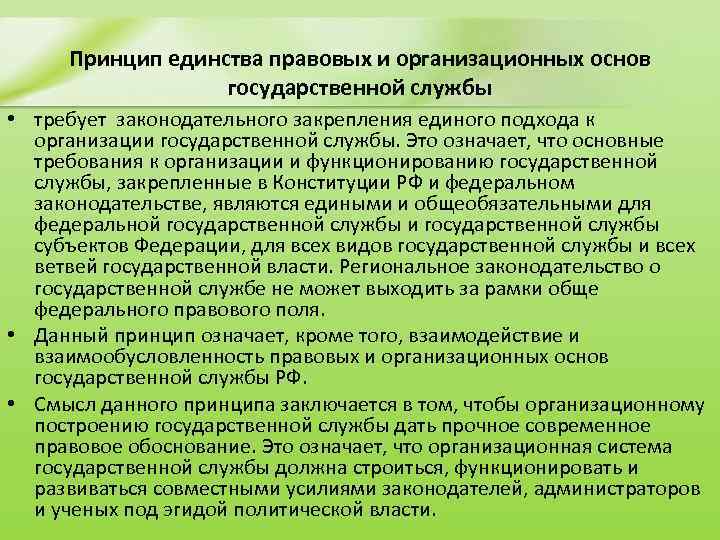 Принцип единства правовых и организационных основ государственной службы

• требует законодательного закрепления единого подхода к организации государственной службы. Это означает, что основные требования к организации и функционированию государственной службы, закрепленные в Конституции РФ и федеральном законодательстве, являются едиными и общеобязательными для федеральной государственной службы и государственной службы субъектов Федерации, для всех видов государственной службы и всех ветвей государственной власти. Региональное законодательство о государственной службе не может выходить за рамки обще федерального правового поля.

• Данный принцип означает, кроме того, взаимодействие и взаимообусловленность правовых и организационных основ государственной службы РФ.

• Смысл данного принципа заключается в том, чтобы организационному построению государственной службы дать прочное современное правовое обоснование. Это означает, что организационная система государственной службы должна строиться, функционировать и развиваться совместными усилиями законодателей, администраторов и ученых под эгидой политической власти.